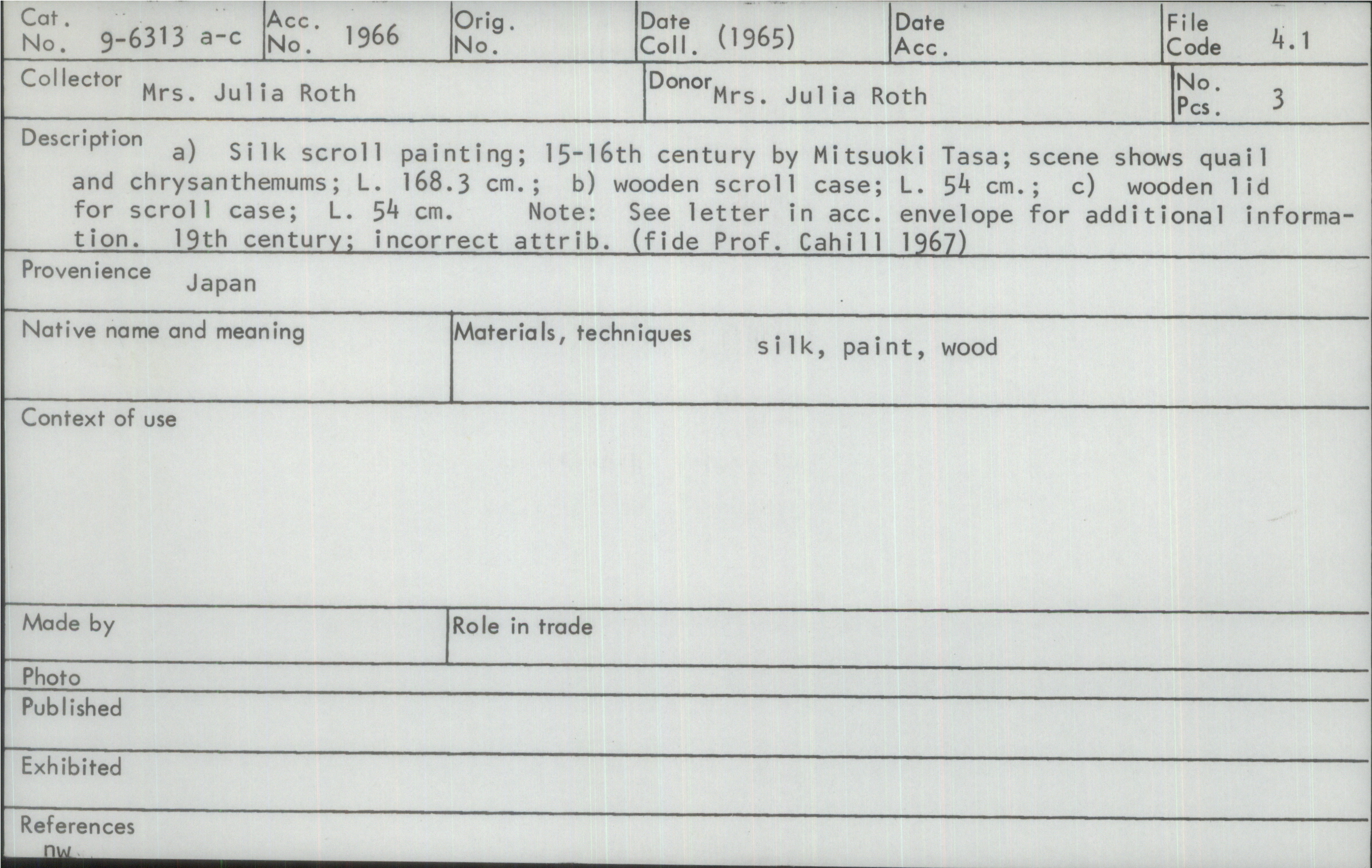 Cat. No. 9-6313 a-c
Acc. No. 1966
Orig. No.
Date Coll. (1965)
Date Acc.
File Code 4.1

Collector Mrs. Julia Roth
Donor Mrs. Julia Roth
No. Pcs. 3

Description a) Silk scroll painting; 15-16th century by Mitsuoki Tasa; scene shows quail and chrysanthemums; L. 168.3 cm.; b) wooden scroll case; L. 54 cm.; c) wooden lid for scroll case; L. 54 cm. Note: See letter in acc. envelope for additional information. 19th century; incorrect attrib. (fide Prof. Cahill 1967)

Provenience Japan

Native name and meaning

Materials, techniques silk, paint, wood

Context of use

Made by

Role in trade

Photo

Published

Exhibited

References
nw